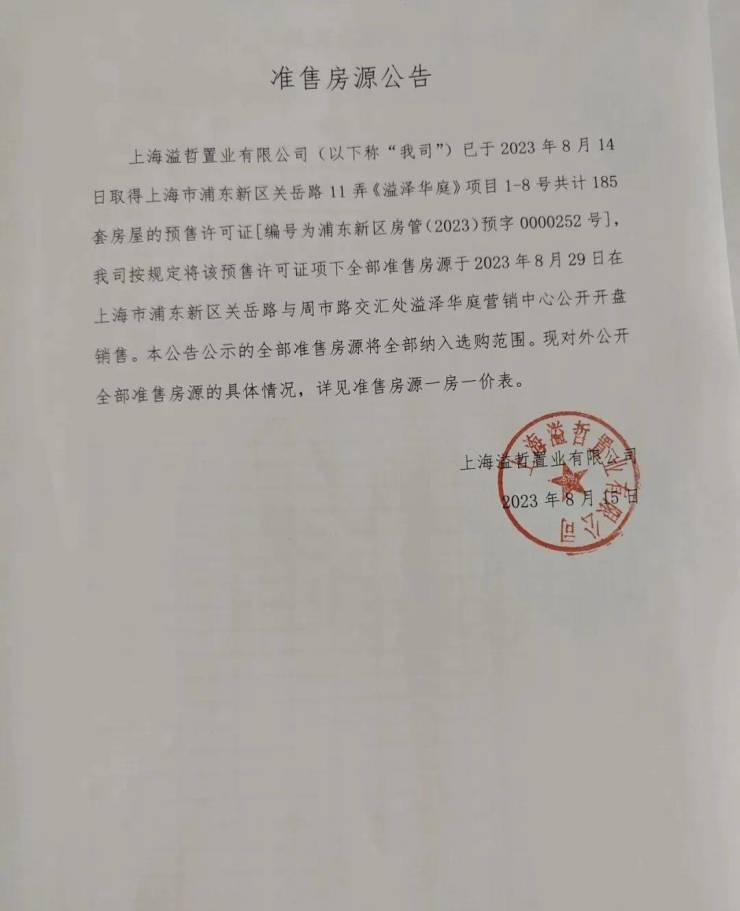 准售房源公告

上海溢哲置业有限公司（以下称“我司”）已于2023年8月14日取得上海市浦东新区关岳路11弄《溢泽华庭》项目1-8号共计185套房屋的预售许可证[编号为浦东新区房管（2023）预字0000252号]，我司按规定将该预售许可证项下全部准售房源于2023年8月29日在上海市浦东新区关岳路与周市路交汇处溢泽华庭营销中心公开开盘销售。本公告公示的全部准售房源将全部纳入选购范围。现对外公开全部准售房源的具体情况，详见准售房源一房一价表。

上海溢哲置业有限公司
2023年8月15日

上海溢哲置业有限公司